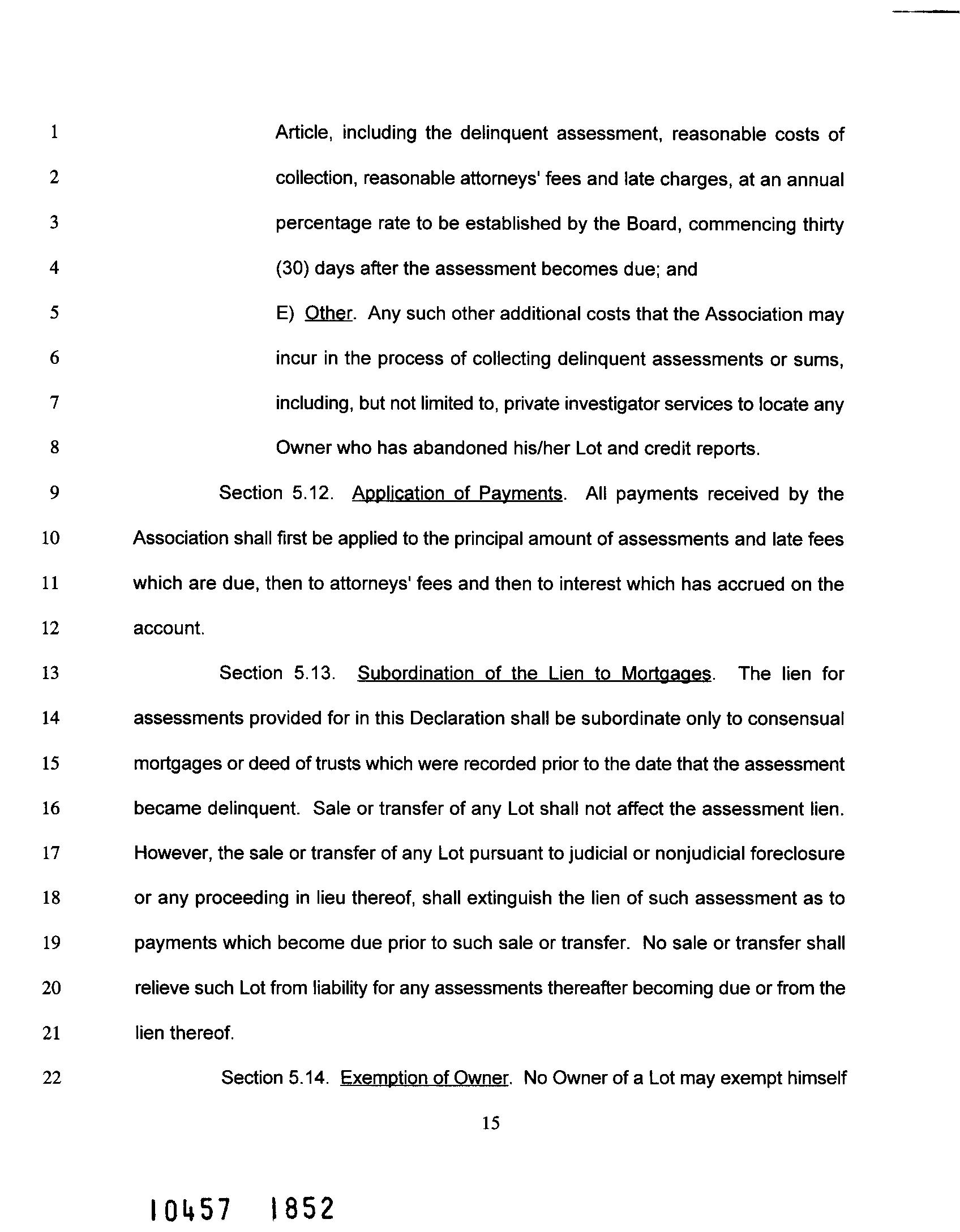 1 Article, including the delinquent assessment, reasonable costs of
2 collection, reasonable attorneys' fees and late charges, at an annual
3 percentage rate to be established by the Board, commencing thirty
4 (30) days after the assessment becomes due; and
5 E) Other. Any such other additional costs that the Association may
6 incur in the process of collecting delinquent assessments or sums,
7 including, but not limited to, private investigator services to locate any
8 Owner who has abandoned his/her Lot and credit reports.
9 Section 5.12. Application of Payments. All payments received by the
10 Association shall first be applied to the principal amount of assessments and late fees
11 which are due, then to attorneys' fees and then to interest which has accrued on the
12 account.
13 Section 5.13. Subordination of the Lien to Mortgages. The lien for
14 assessments provided for in this Declaration shall be subordinate only to consensual
15 mortgages or deed of trusts which were recorded prior to the date that the assessment
16 became delinquent. Sale or transfer of any Lot shall not affect the assessment lien.
17 However, the sale or transfer of any Lot pursuant to judicial or nonjudicial foreclosure
18 or any proceeding in lieu thereof, shall extinguish the lien of such assessment as to
19 payments which become due prior to such sale or transfer. No sale or transfer shall
20 relieve such Lot from liability for any assessments thereafter becoming due or from the
21 lien thereof.
22 Section 5.14. Exemption of Owner. No Owner of a Lot may exempt himself

15

10457 1852